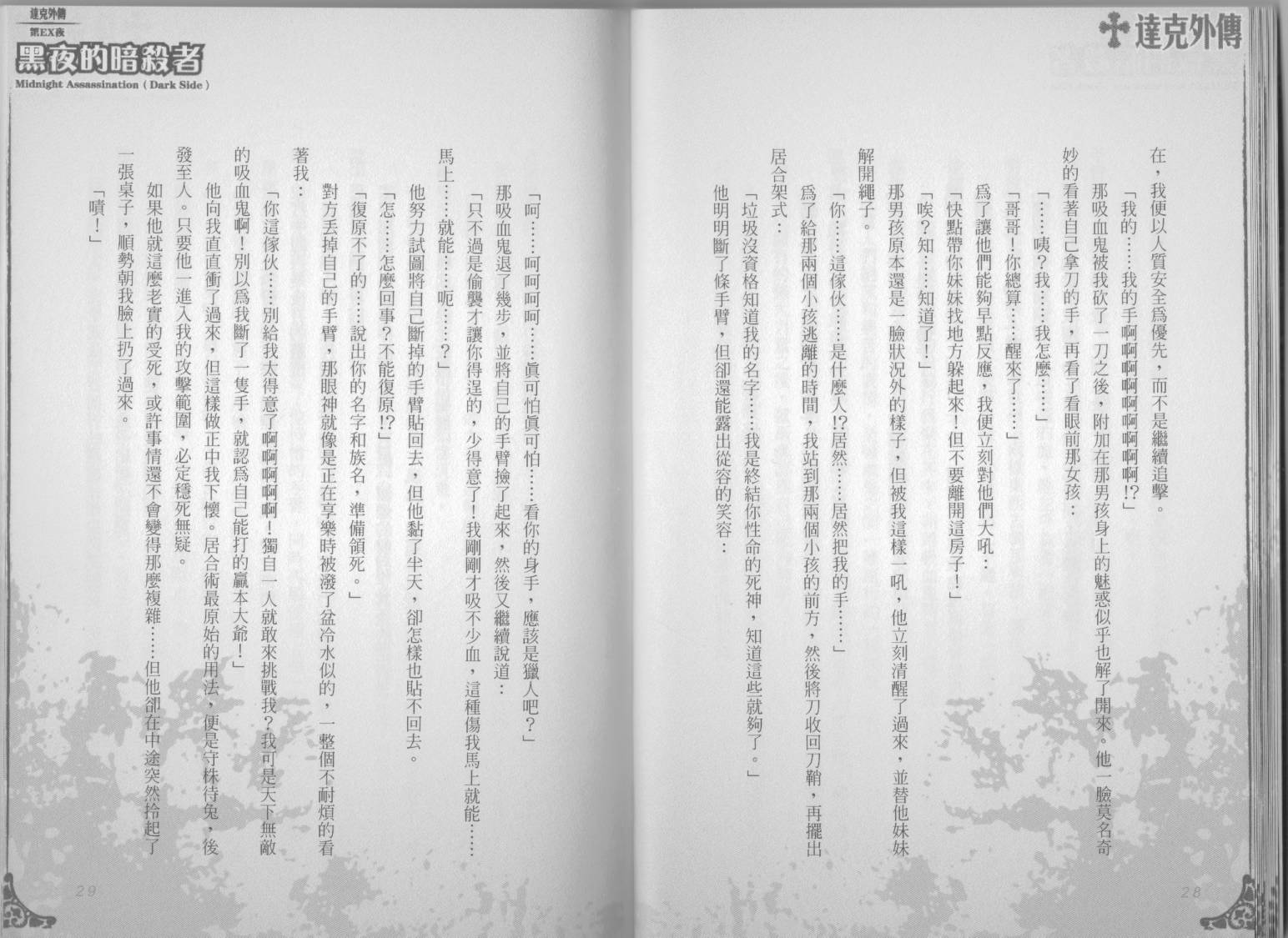 達克外傳

在，我便以人質安全爲優先，而不是繼續追擊。

「我的……我的手啊啊啊啊啊啊啊!?」

那吸血鬼被我砍了一刀之後，附加在那男孩身上的魅惑似乎也解了開來。他一臉莫名奇妙的看著自己拿刀的手，再看了看眼前那女孩：

「……咦？我……我怎麼……」

「哥哥！你總算……醒來了……」

爲了讓他們能夠早點反應，我便立刻對他們大吼：

「快點帶你妹妹找地方躲起來！但不要離開這房子！」

「唉？知……知道了！」

那男孩原本還是一臉狀況外的樣子，但被我這樣一吼，他立刻清醒了過來，並替他妹妹解開繩子。

「你……這傢伙……是什麼人!?居然……居然把我的手……」

爲了給那兩個小孩逃離的時間，我站到那兩個小孩的前方，然後將刀收回刀鞘，再擺出居合架式：

「垃圾沒資格知道我的名字……我是終結你性命的死神，知道這些就夠了。」

他明明斷了條手臂，但卻還能露出從容的笑容：

28

達克外傳
第EX夜
黑夜的暗殺者
Midnight Assassination ( Dark Side )

「呵……呵呵呵……眞可怕眞可怕……看你的身手，應該是獵人吧？」

那吸血鬼退了幾步，並將自己的手臂撿了起來，然後又繼續說道：

「只不過是偷襲才讓你得逞的，少得意了！我剛剛才吸不少血，這種傷我馬上就能……馬上……就能……呃……？」

他努力試圖將自己斷掉的手臂貼回去，但他黏了半天，卻怎樣也貼不回去。

「怎……怎麼回事？不能復原!?」

「復原不了的……說出你的名字和族名，準備領死。」

對方丟掉自己的手臂，那眼神就像是正在享樂時被潑了盆冷水似的，一整個不耐煩的看著我：

「你這傢伙……別給我太得意了啊啊啊啊！獨自一人就敢來挑戰我？我可是天下無敵的吸血鬼啊！別以爲我斷了一隻手，就認爲自己能打的贏本大爺！」

他向我直直衝了過來，但這樣做正中我下懷。居合術最原始的用法，便是守株待兔，後發至人。只要他一進入我的攻擊範圍，必定穩死無疑。

如果他就這麼老實的受死，或許事情還不會變得那麼複雜……但他卻在中途突然拾起了一張桌子，順勢朝我臉上扔了過來。

「嘖！」

29